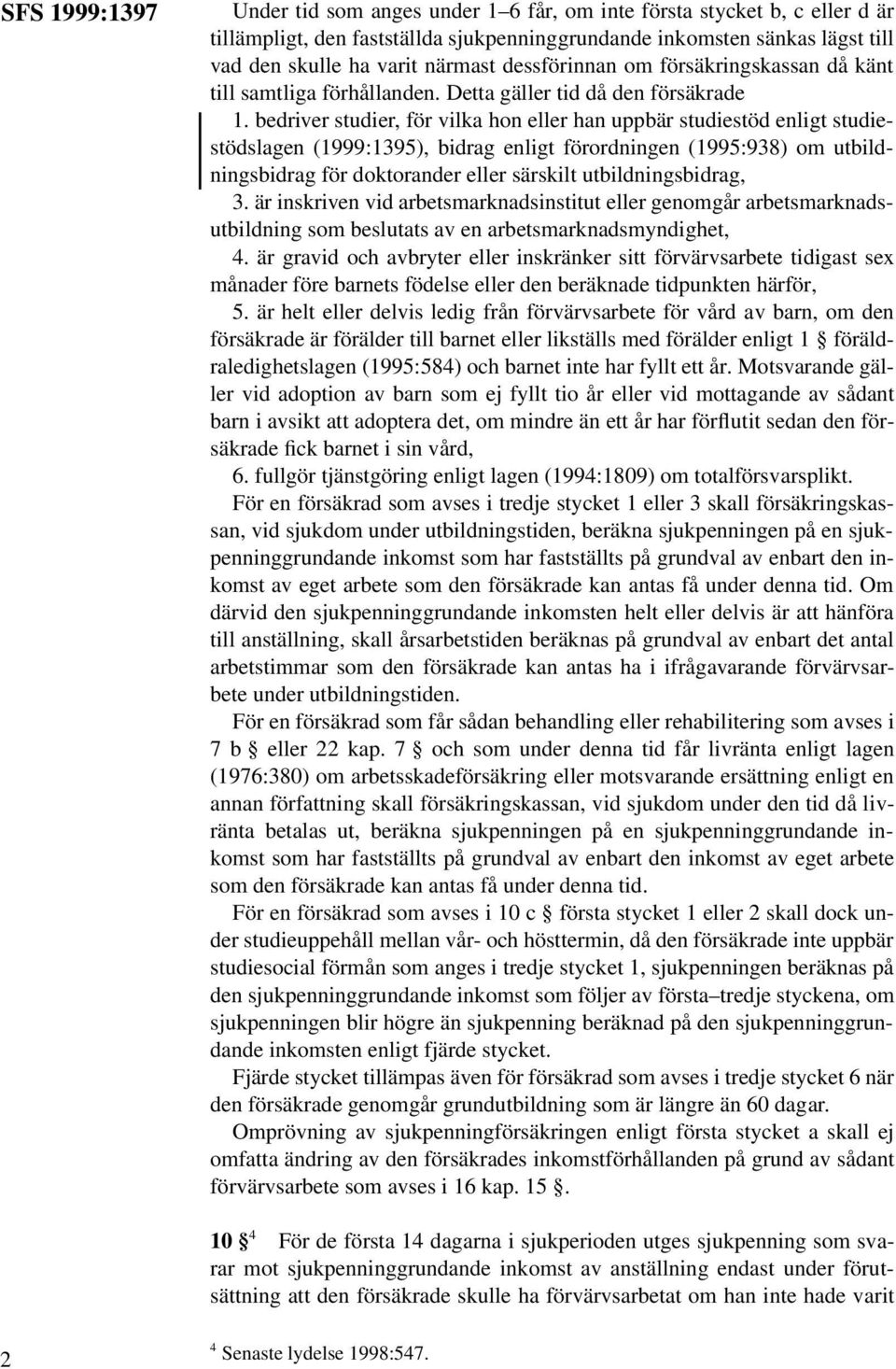 SFS 1999:1397

Under tid som anges under 1–6 får, om inte första stycket b, c eller d är tillämpligt, den fastställda sjukpenninggrundande inkomsten sänkas lägst till vad den skulle ha varit närmast dessförinnan om försäkringskassan då känt till samtliga förhållanden. Detta gäller tid då den försäkrade

1. bedriver studier, för vilka hon eller han uppbär studiestöd enligt studiestödslagen (1999:1395), bidrag enligt förordningen (1995:938) om utbildningsbidrag för doktorander eller särskilt utbildningsbidrag,

3. är inskriven vid arbetsmarknadsinstitut eller genomgår arbetsmarknadsutbildning som beslutats av en arbetsmarknadsmyndighet,

4. är gravid och avbryter eller inskränker sitt förvärvsarbete tidigast sex månader före barnets födelse eller den beräknade tidpunkten härför,

5. är helt eller delvis ledig från förvärvsarbete för vård av barn, om den försäkrade är förälder till barnet eller likställs med förälder enligt 1 § föräldraledighetslagen (1995:584) och barnet inte har fyllt ett år. Motsvarande gäller vid adoption av barn som ej fyllt tio år eller vid mottagande av sådant barn i avsikt att adoptera det, om mindre än ett år har förflutit sedan den försäkrade fick barnet i sin vård,

6. fullgör tjänstgöring enligt lagen (1994:1809) om totalförsvarsplikt.

För en försäkrad som avses i tredje stycket 1 eller 3 skall försäkringskassan, vid sjukdom under utbildningstiden, beräkna sjukpenningen på en sjukpenninggrundande inkomst som har fastställts på grundval av enbart den inkomst av eget arbete som den försäkrade kan antas få under denna tid. Om därvid den sjukpenninggrundande inkomsten helt eller delvis är att hänföra till anställning, skall årsarbetstiden beräknas på grundval av enbart det antal arbetstimmar som den försäkrade kan antas ha i ifrågavarande förvärvsarbete under utbildningstiden.

För en försäkrad som får sådan behandling eller rehabilitering som avses i 7 b § eller 22 kap. 7 § och som under denna tid får livränta enligt lagen (1976:380) om arbetsskadeförsäkring eller motsvarande ersättning enligt en annan författning skall försäkringskassan, vid sjukdom under den tid då livränta betalas ut, beräkna sjukpenningen på en sjukpenninggrundande inkomst som har fastställts på grundval av enbart den inkomst av eget arbete som den försäkrade kan antas få under denna tid.

För en försäkrad som avses i 10 c § första stycket 1 eller 2 skall dock under studieuppehåll mellan vår- och hösttermin, då den försäkrade inte uppbär studiesocial förmån som anges i tredje stycket 1, sjukpenningen beräknas på den sjukpenninggrundande inkomst som följer av första–tredje styckena, om sjukpenningen blir högre än sjukpenning beräknad på den sjukpenninggrundande inkomsten enligt fjärde stycket.

Fjärde stycket tillämpas även för försäkrad som avses i tredje stycket 6 när den försäkrade genomgår grundutbildning som är längre än 60 dagar.

Omprövning av sjukpenningförsäkringen enligt första stycket a skall ej omfatta ändring av den försäkrades inkomstförhållanden på grund av sådant förvärvsarbete som avses i 16 kap. 15 §.

**10 §** $^4$ För de första 14 dagarna i sjukperioden utges sjukpenning som svarar mot sjukpenninggrundande inkomst av anställning endast under förutsättning att den försäkrade skulle ha förvärvsarbetat om han inte hade varit

2

$^4$ Senaste lydelse 1998:547.